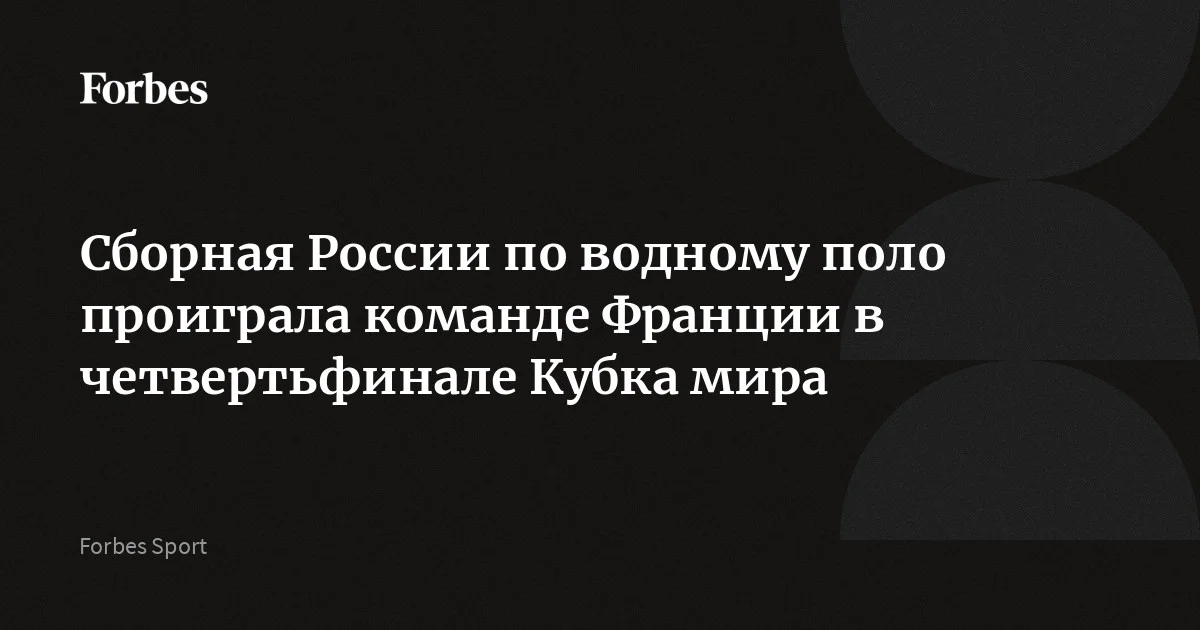 Forbes

Сборная России по водному поло проиграла команде Франции в четвертьфинале Кубка мира

Forbes Sport